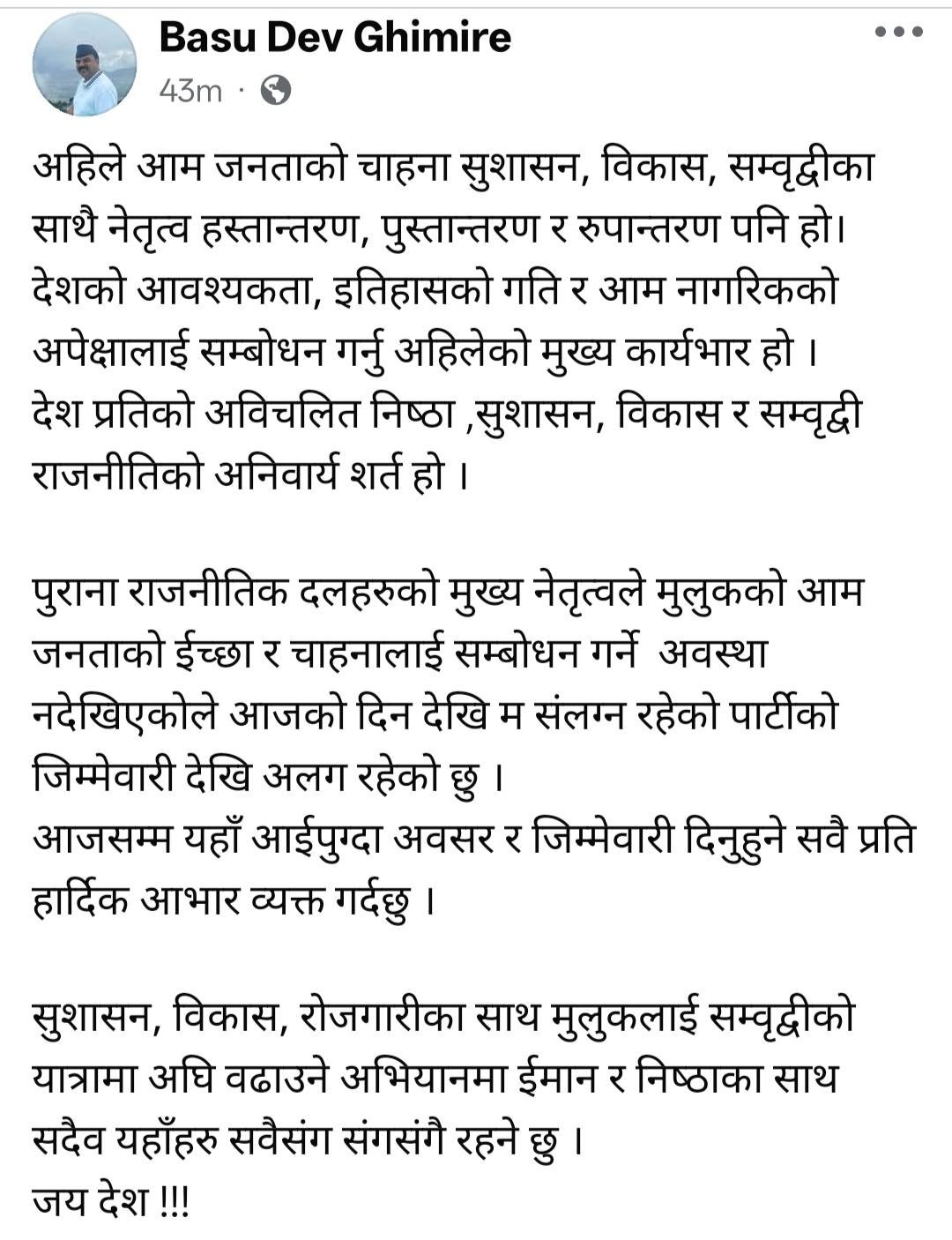 Basu Dev Ghimire
43m ·

अहिले आम जनताको चाहना सुशासन, विकास, सम्वृद्धीका साथै नेतृत्व हस्तान्तरण, पुस्तान्तरण र रुपान्तरण पनि हो। देशको आवश्यकता, इतिहासको गति र आम नागरिकको अपेक्षालाई सम्बोधन गर्नु अहिलेको मुख्य कार्यभार हो । देश प्रतिको अविचलित निष्ठा ,सुशासन, विकास र सम्वृद्धी राजनीतिको अनिवार्य शर्त हो ।

पुराना राजनीतिक दलहरुको मुख्य नेतृत्वले मुलुकको आम जनताको ईच्छा र चाहनालाई सम्बोधन गर्ने अवस्था नदेखिएकोले आजको दिन देखि म संलग्न रहेको पार्टीको जिम्मेवारी देखि अलग रहेको छु ।
आजसम्म यहाँ आईपुग्दा अवसर र जिम्मेवारी दिनुहुने सवै प्रति हार्दिक आभार व्यक्त गर्दछु ।

सुशासन, विकास, रोजगारीका साथ मुलुकलाई सम्वृद्धीको यात्रामा अघि वढाउने अभियानमा ईमान र निष्ठाका साथ सदैव यहाँहरु सवैसंग संगसंगै रहने छु ।
जय देश !!!